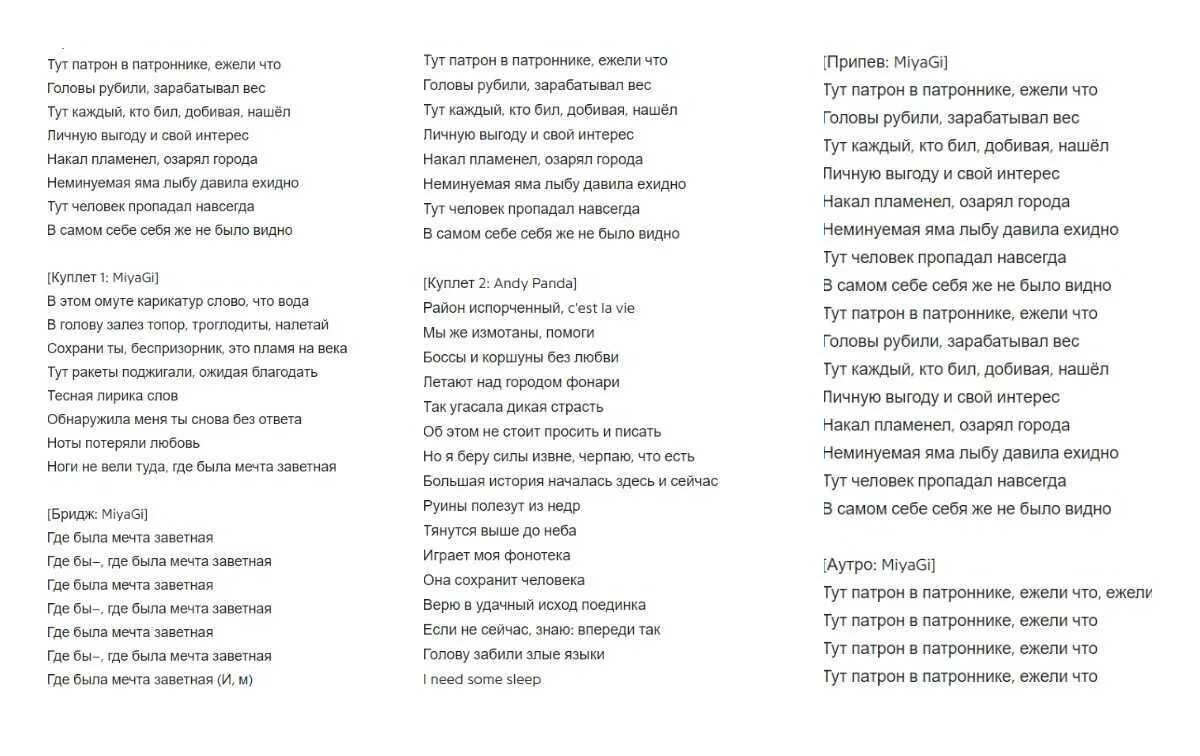 Тут патрон в патроннике, ежели что
Головы рубили, зарабатывал вес
Тут каждый, кто бил, добивая, нашёл
Личную выгоду и свой интерес
Накал пламенел, озарял города
Неминуемая яма лыбу давила ехидно
Тут человек пропадал навсегда
В самом себе себя же не было видно

[Куплет 1: MiyaGi]
В этом омуте карикатур слово, что вода
В голову залез топор, троглодиты, налетай
Сохрани ты, беспризорник, это пламя на века
Тут ракеты поджигали, ожидая благодать
Тесная лирика слов
Обнаружила меня ты снова без ответа
Ноты потеряли любовь
Ноги не вели туда, где была мечта заветная

[Бридж: MiyaGi]
Где была мечта заветная
Где бы–, где была мечта заветная
Где была мечта заветная
Где бы–, где была мечта заветная
Где была мечта заветная
Где бы–, где была мечта заветная
Где была мечта заветная (И, м)

Тут патрон в патроннике, ежели что
Головы рубили, зарабатывал вес
Тут каждый, кто бил, добивая, нашёл
Личную выгоду и свой интерес
Накал пламенел, озарял города
Неминуемая яма лыбу давила ехидно
Тут человек пропадал навсегда
В самом себе себя же не было видно

[Куплет 2: Andy Panda]
Район испорченный, c'est la vie
Мы же измотаны, помоги
Боссы и коршуны без любви
Летают над городом фонари
Так угасала дикая страсть
Об этом не стоит просить и писать
Но я беру силы извне, черпаю, что есть
Большая история началась здесь и сейчас
Руины полезут из недр
Тянутся выше до неба
Играет моя фонотека
Она сохранит человека
Верю в удачный исход поединка
Если не сейчас, знаю: впереди так
Голову забили злые языки
I need some sleep

[Припев: MiyaGi]
Тут патрон в патроннике, ежели что
Головы рубили, зарабатывал вес
Тут каждый, кто бил, добивая, нашёл
Личную выгоду и свой интерес
Накал пламенел, озарял города
Неминуемая яма лыбу давила ехидно
Тут человек пропадал навсегда
В самом себе себя же не было видно
Тут патрон в патроннике, ежели что
Головы рубили, зарабатывал вес
Тут каждый, кто бил, добивая, нашёл
Личную выгоду и свой интерес
Накал пламенел, озарял города
Неминуемая яма лыбу давила ехидно
Тут человек пропадал навсегда
В самом себе себя же не было видно

[Аутро: MiyaGi]
Тут патрон в патроннике, ежели что, ежели
Тут патрон в патроннике, ежели что
Тут патрон в патроннике, ежели что
Тут патрон в патроннике, ежели что